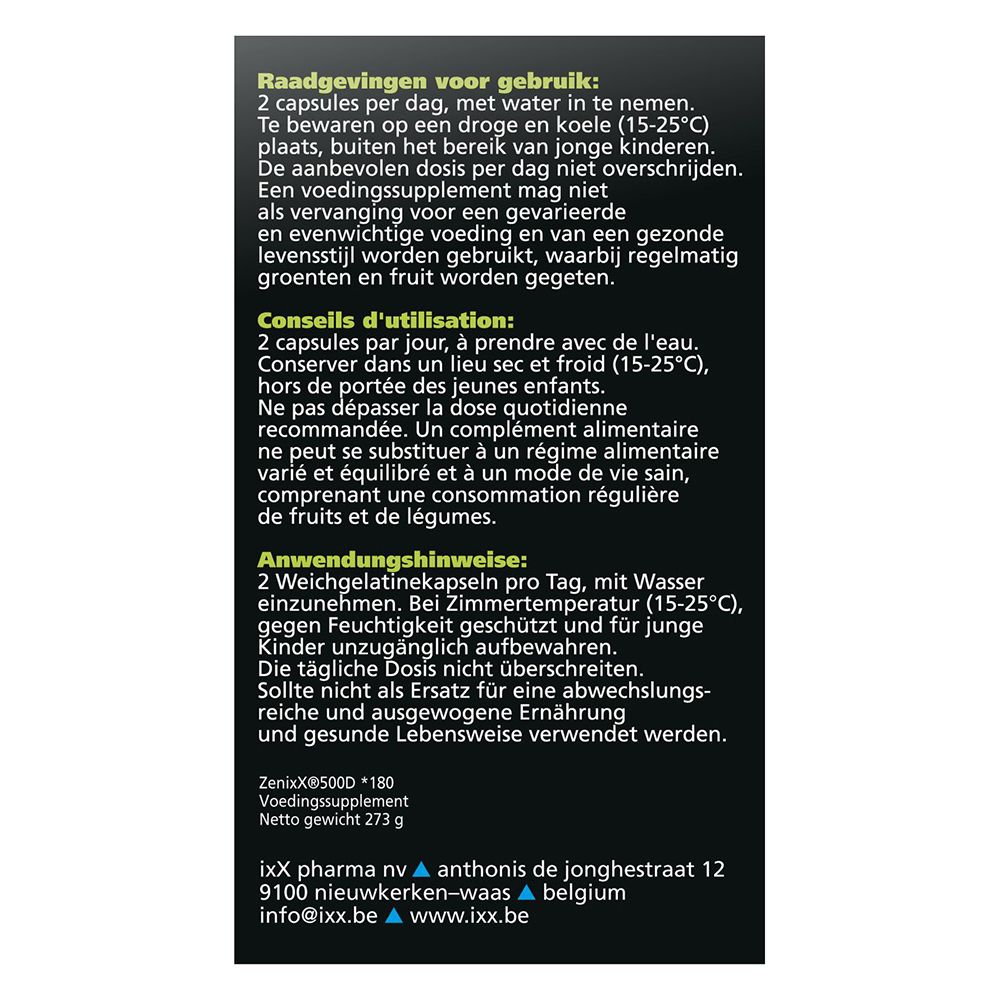 Raadgevingen voor gebruik:
2 capsules per dag, met water in te nemen. Te bewaren op een droge en koele (15-25°C) plaats, buiten het bereik van jonge kinderen. De aanbevolen dosis per dag niet overschrijden. Een voedingssupplement mag niet als vervanging voor een gevarieerde en evenwichtige voeding en van een gezonde levensstijl worden gebruikt, waarbij regelmatig groenten en fruit worden gegeten.

Conseils d'utilisation:
2 capsules par jour, à prendre avec de l'eau. Conserver dans un lieu sec et froid (15-25°C), hors de portée des jeunes enfants. Ne pas dépasser la dose quotidienne recommandée. Un complément alimentaire ne peut se substituer à un régime alimentaire varié et équilibré et à un mode de vie sain, comprenant une consommation régulière de fruits et de légumes.

Anwendungshinweise:
2 Weichgelatinekapseln pro Tag, mit Wasser einzunehmen. Bei Zimmertemperatur (15-25°C), gegen Feuchtigkeit geschützt und für junge Kinder unzugänglich aufbewahren. Die tägliche Dosis nicht überschreiten. Sollte nicht als Ersatz für eine abwechslungsreiche und ausgewogene Ernährung und gesunde Lebensweise verwendet werden.

ZenixX®500D *180
Voedingssupplement
Netto gewicht 273 g

ixX pharma nv ▲ anthonis de jonghestraat 12
9100 nieuwkerken–waas ▲ belgium
info@ixx.be ▲ www.ixx.be